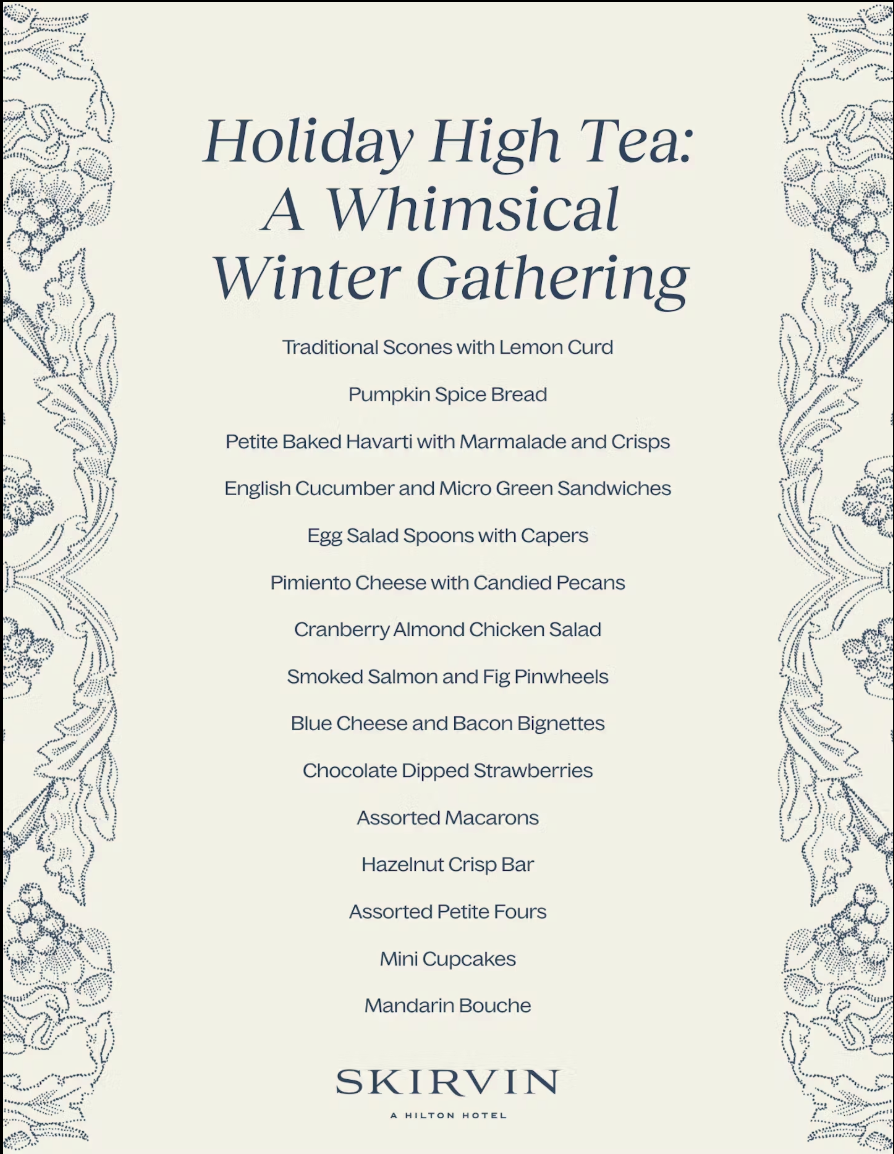 Holiday High Tea:
A Whimsical
Winter Gathering

Traditional Scones with Lemon Curd

Pumpkin Spice Bread

Petite Baked Havarti with Marmalade and Crisps

English Cucumber and Micro Green Sandwiches

Egg Salad Spoons with Capers

Pimiento Cheese with Candied Pecans

Cranberry Almond Chicken Salad

Smoked Salmon and Fig Pinwheels

Blue Cheese and Bacon Bignettes

Chocolate Dipped Strawberries

Assorted Macarons

Hazelnut Crisp Bar

Assorted Petite Fours

Mini Cupcakes

Mandarin Bouche

SKIRVIN
A HILTON HOTEL